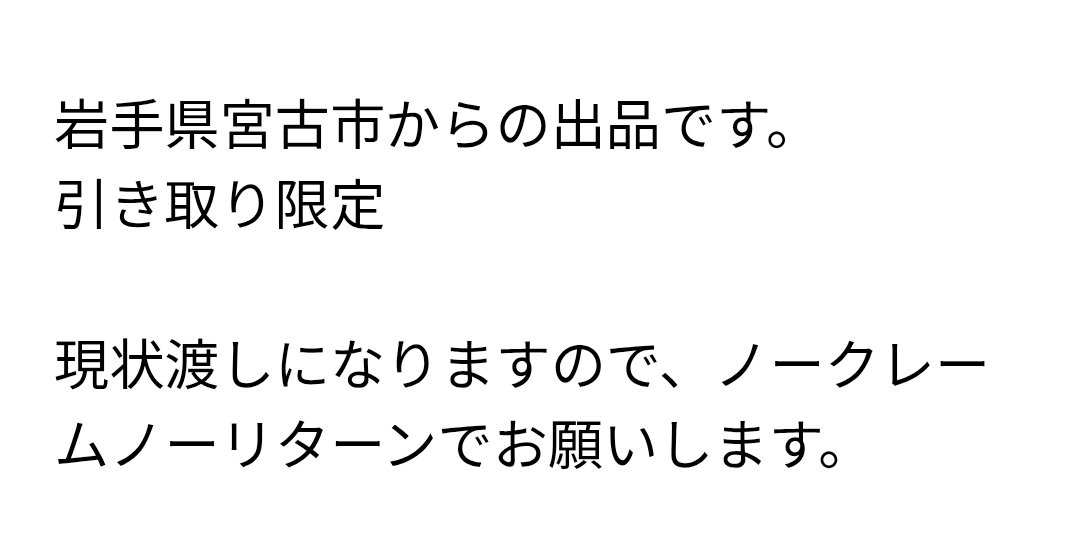 岩手県宮古市からの出品です。
引き取り限定

現状渡しになりますので、ノークレームノーリターンでお願いします。